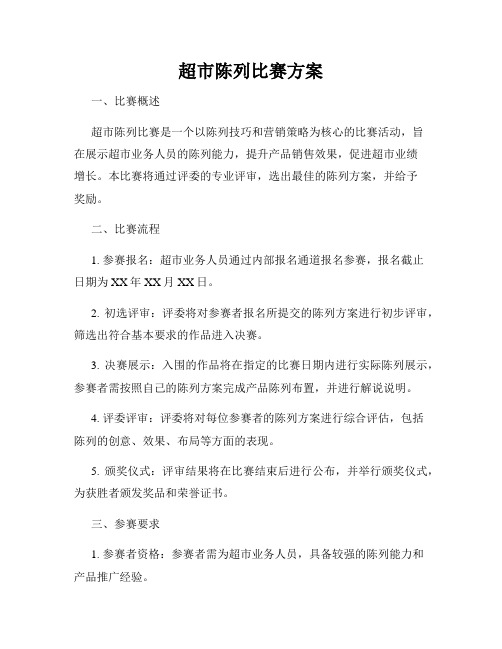 超市陈列比赛方案

一、比赛概述

超市陈列比赛是一个以陈列技巧和营销策略为核心的比赛活动，旨在展示超市业务人员的陈列能力，提升产品销售效果，促进超市业绩增长。本比赛将通过评委的专业评审，选出最佳的陈列方案，并给予奖励。

二、比赛流程

1. 参赛报名：超市业务人员通过内部报名通道报名参赛，报名截止日期为XX年XX月XX日。

2. 初选评审：评委将对参赛者报名所提交的陈列方案进行初步评审，筛选出符合基本要求的作品进入决赛。

3. 决赛展示：入围的作品将在指定的比赛日期内进行实际陈列展示，参赛者需按照自己的陈列方案完成产品陈列布置，并进行解说说明。

4. 评委评审：评委将对每位参赛者的陈列方案进行综合评估，包括陈列的创意、效果、布局等方面的表现。

5. 颁奖仪式：评审结果将在比赛结束后进行公布，并举行颁奖仪式，为获胜者颁发奖品和荣誉证书。

三、参赛要求

1. 参赛者资格：参赛者需为超市业务人员，具备较强的陈列能力和产品推广经验。